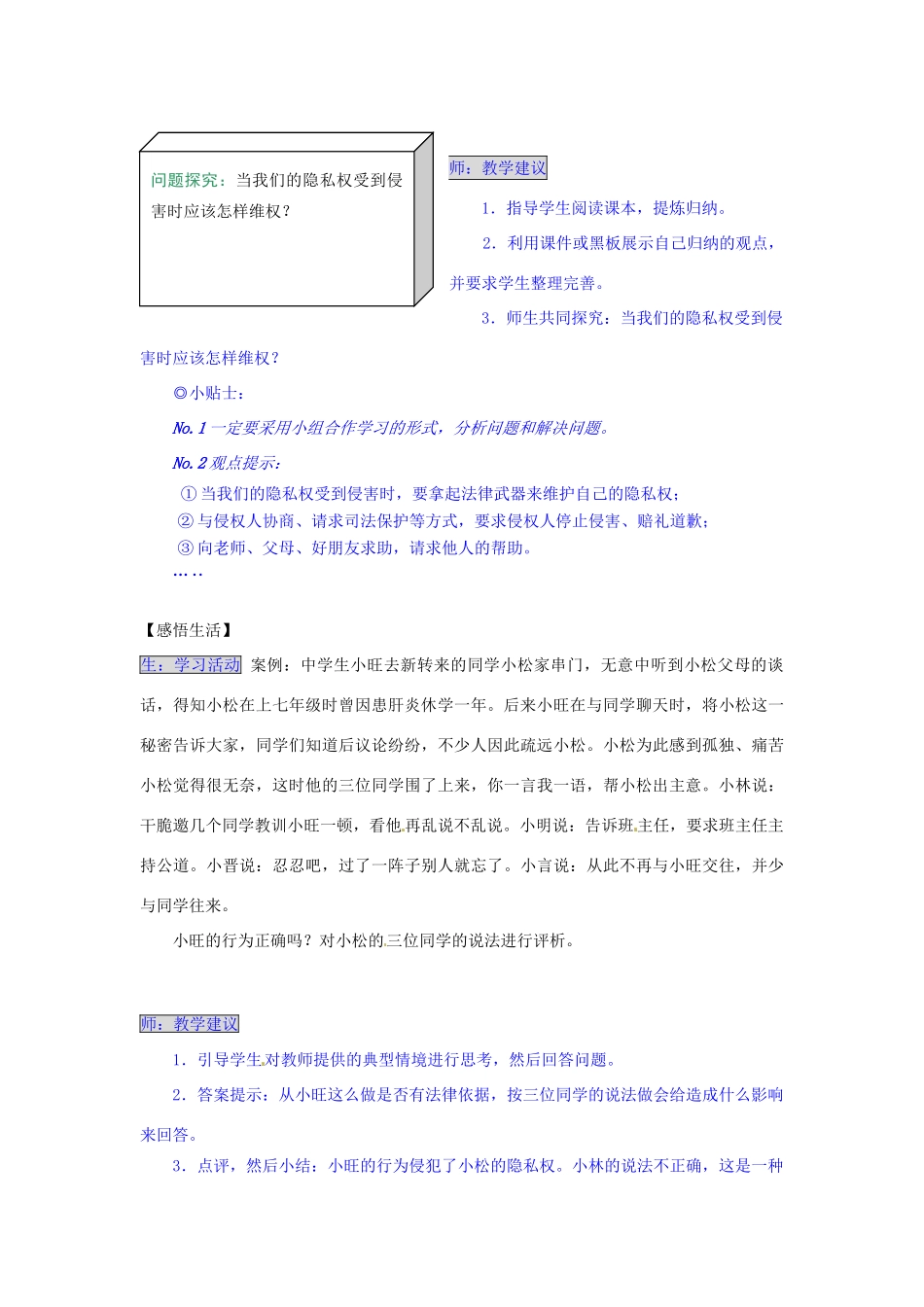 问题探究：当我们的隐私权受到侵害时应该怎样维权？

师：教学建议

1．指导学生阅读课本，提炼归纳。

2．利用课件或黑板展示自己归纳的观点，并要求学生整理完善。

3．师生共同探究：当我们的隐私权受到侵害时应该怎样维权？

◎小贴士：

No. 1 一定要采用小组合作学习的形式，分析问题和解决问题。

No. 2 观点提示：

①当我们的隐私权受到侵害时，要拿起法律武器来维护自己的隐私权；
②与侵权人协商、请求司法保护等方式，要求侵权人停止侵害、赔礼道歉；
③向老师、父母、好朋友求助，请求他人的帮助。
……

【感悟生活】

生：学习活动 案例：中学生小旺去新转来的同学小松家串门，无意中听到小松父母的谈话，得知小松在上七年级时曾因患肝炎休学一年。后来小旺在与同学聊天时，将小松这一秘密告诉大家，同学们知道后议论纷纷，不少人因此疏远小松。小松为此感到孤独、痛苦小松觉得很无奈，这时他的三位同学围了上来，你一言我一语，帮小松出主意。小林说：干脆邀几个同学教训小旺一顿，看他再乱说不乱说。小明说：告诉班主任，要求班主任主持公道。小晋说：忍忍吧，过了一阵子别人就忘了。小言说：从此不再与小旺交往，并少与同学往来。

小旺的行为正确吗？对小松的三位同学的说法进行评析。

师：教学建议

1．引导学生对教师提供的典型情境进行思考，然后回答问题。

2．答案提示：从小旺这么做是否有法律依据，按三位同学的说法做会给造成什么影响来回答。

3．点评，然后小结：小旺的行为侵犯了小松的隐私权。小林的说法不正确，这是一种